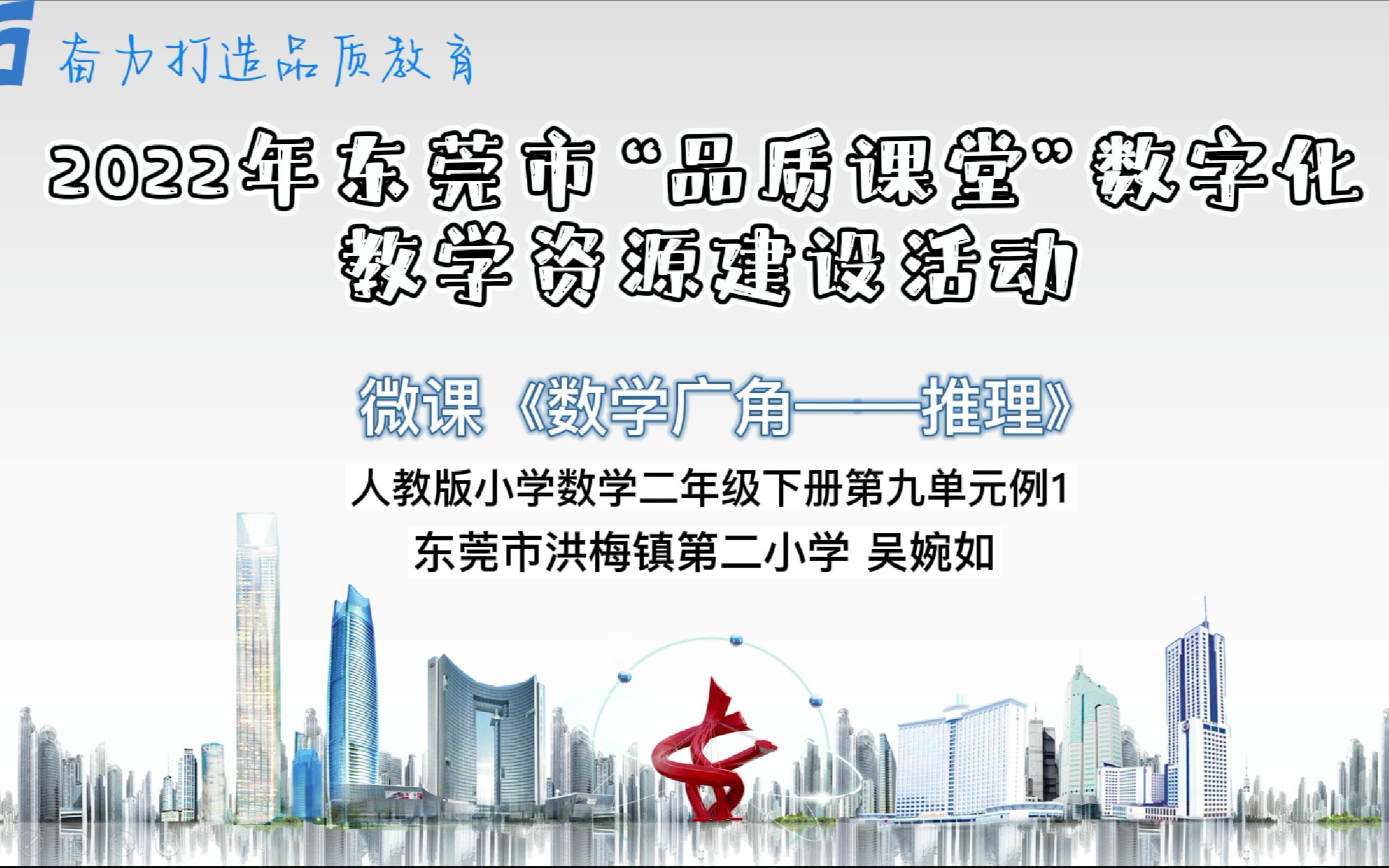 奋力打造品质教育

2022年东莞市“品质课堂”数字化教学资源建设活动

微课《数学广角——推理》

人教版小学数学二年级下册第九单元例1

东莞市洪梅镇第二小学 吴婉如